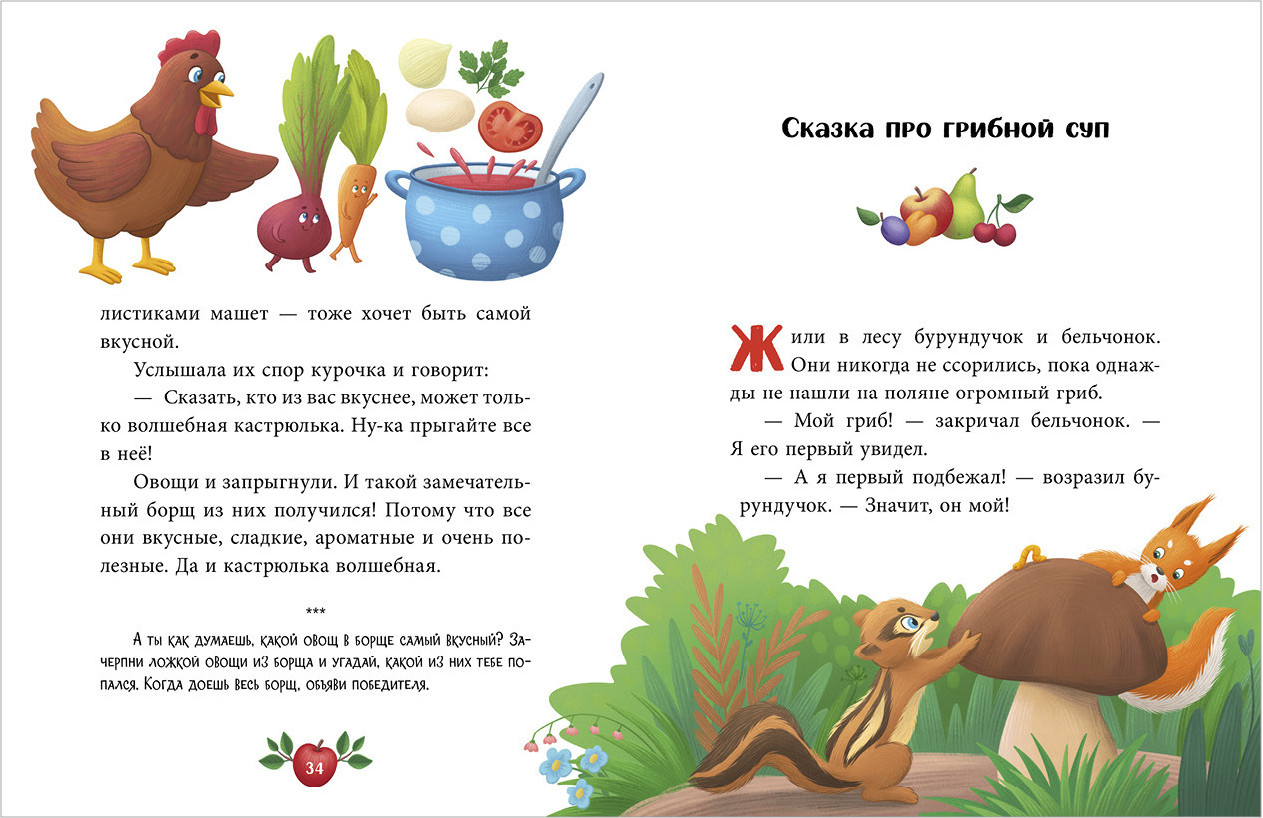 листиками машет — тоже хочет быть самой вкусной.

Услышала их спор курочка и говорит:

— Сказать, кто из вас вкуснее, может только волшебная кастрюлька. Ну-ка прыгайте все в неё!

Овощи и запрыгнули. И такой замечательный борщ из них получился! Потому что все они вкусные, сладкие, ароматные и очень полезные. Да и кастрюлька волшебная.

***

А ты как думаешь, какой овощ в борще самый вкусный? Зачерпни ложкой овощи из борща и угадай, какой из них тебе попался. Когда доешь весь борщ, объяви победителя.

34

Сказка про грибной суп

Жили в лесу бурундучок и бельчонок. Они никогда не ссорились, пока однажды не нашли на поляне огромный гриб.

— Мой гриб! — закричал бельчонок. — Я его первый увидел.

— А я первый подбежал! — возразил бурундучок. — Значит, он мой!